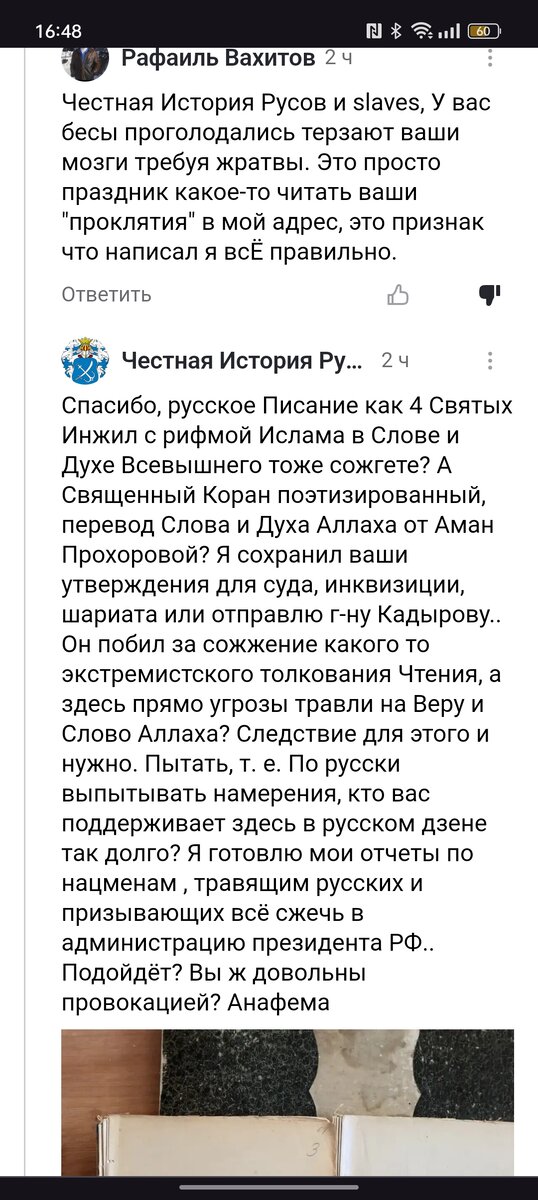 16:48 60

Рафаиль Вахитов 2 ч

Честная История Русов и slaves, У вас бесы проголодались терзают ваши мозги требуя жратвы. Это просто праздник какое-то читать ваши "проклятия" в мой адрес, это признак что написал я всЁ правильно.

Ответить

Честная История Ру... 2 ч

Спасибо, русское Писание как 4 Святых Инжил с рифмой Ислама в Слове и Духе Всевышнего тоже сожгете? А Священный Коран поэтизированный, перевод Слова и Духа Аллаха от Аман Прохоровой? Я сохранил ваши утверждения для суда, инквизиции, шариата или отправлю г-ну Кадырову.. Он побил за сожжение какого то экстремистского толкования Чтения, а здесь прямо угрозы травли на Веру и Слово Аллаха? Следствие для этого и нужно. Пытать, т. е. По русски выпытывать намерения, кто вас поддерживает здесь в русском дзене так долго? Я готовлю мои отчеты по нацменам , травящим русских и призывающих всё сжечь в администрацию президента РФ.. Подойдёт? Вы ж довольны провокацией? Анафема

3